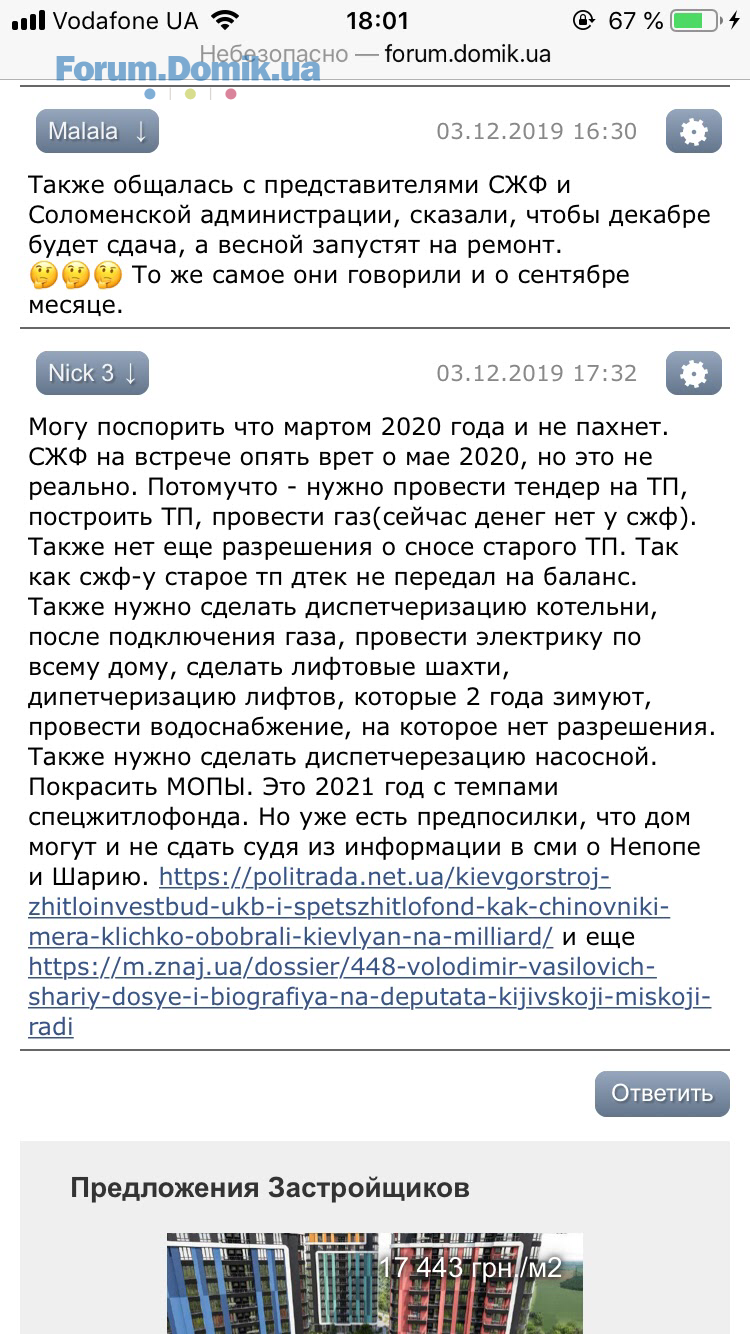 Vodafone UA 18:01 67 %

Небезопасно — forum.domik.ua

Forum.Domik.ua

Malala ↓ 03.12.2019 16:30

Также общалась с представителями СЖФ и Соломенской администрации, сказали, чтобы декабре будет сдача, а весной запустят на ремонт. 🤔🤔🤔 То же самое они говорили и о сентябре месяце.

Nick 3 ↓ 03.12.2019 17:32

Могу поспорить что мартом 2020 года и не пахнет. СЖФ на встрече опять врет о мае 2020, но это не реально. Потомучто - нужно провести тендер на ТП, построить ТП, провести газ(сейчас денег нет у сжф). Также нет еще разрешения о сносе старого ТП. Так как сжф-у старое тп дтек не передал на баланс. Также нужно сделать диспетчеризацию котельни, после подключения газа, провести электрику по всему дому, сделать лифтовые шахти, дипетчеризацию лифтов, которые 2 года зимуют, провести водоснабжение, на которое нет разрешения. Также нужно сделать диспетчерезацию насосной. Покрасить МОПЫ. Это 2021 год с темпами спецжитлофонда. Но уже есть предпосилки, что дом могут и не сдать судя из информации в сми о Непопе и Шарию. https://politrada.net.ua/kievgorstroj-zhitloinvestbud-ukb-i-spetszhitlofond-kak-chinovniki-mera-klichko-obobrali-kievlyan-na-milliard/ и еще https://m.znaj.ua/dossier/448-volodimir-vasilovich-shariy-dosye-i-biografiya-na-deputata-kijivskoji-miskoji-radi

Ответить

Предложения Застройщиков

17 443 грн./м2